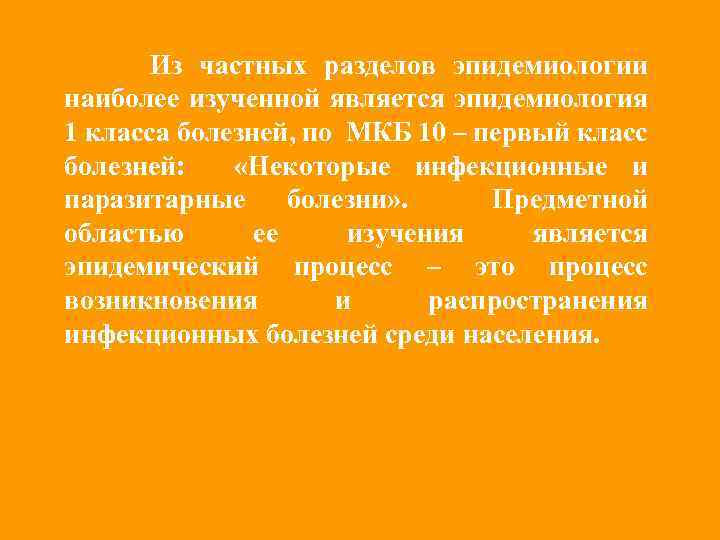 Из частных разделов эпидемиологии наиболее изученной является эпидемиология 1 класса болезней, по МКБ 10 – первый класс болезней: «Некоторые инфекционные и паразитарные болезни». Предметной областью ее изучения является эпидемический процесс – это процесс возникновения и распространения инфекционных болезней среди населения.